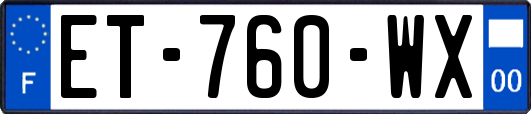 F
ET-760-WX
00